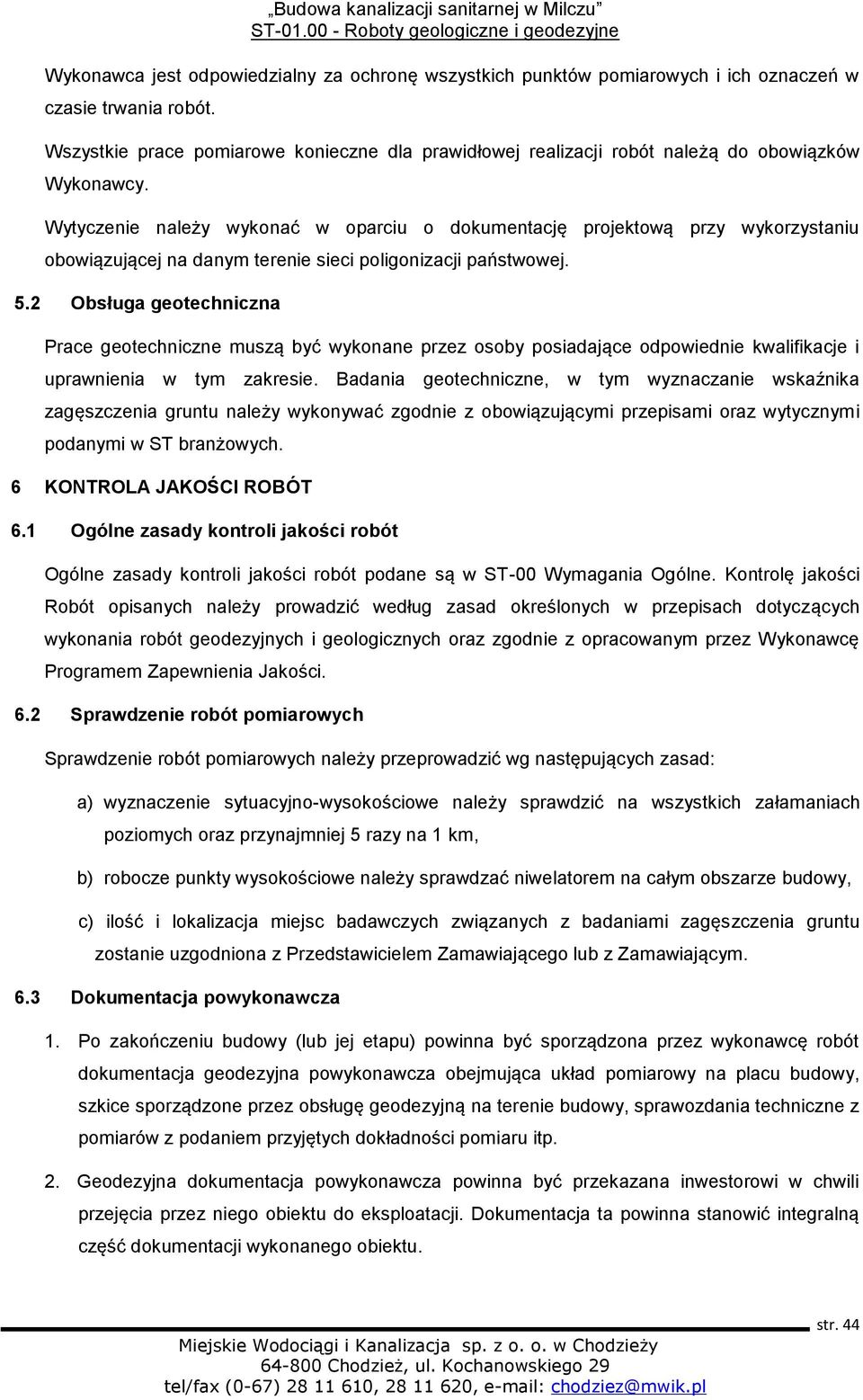 „Budowa kanalizacji sanitarnej w Milczu"
ST-01.00 - Roboty geologiczne i geodezyjne

Wykonawca jest odpowiedzialny za ochronę wszystkich punktów pomiarowych i ich oznaczeń w czasie trwania robót.

Wszystkie prace pomiarowe konieczne dla prawidłowej realizacji robót należą do obowiązków Wykonawcy.

Wytyczenie należy wykonać w oparciu o dokumentację projektową przy wykorzystaniu obowiązującej na danym terenie sieci poligonizacji państwowej.

5.2 Obsługa geotechniczna

Prace geotechniczne muszą być wykonane przez osoby posiadające odpowiednie kwalifikacje i uprawnienia w tym zakresie. Badania geotechniczne, w tym wyznaczanie wskaźnika zagęszczenia gruntu należy wykonywać zgodnie z obowiązującymi przepisami oraz wytycznymi podanymi w ST branżowych.

6 KONTROLA JAKOŚCI ROBÓT

6.1 Ogólne zasady kontroli jakości robót

Ogólne zasady kontroli jakości robót podane są w ST-00 Wymagania Ogólne. Kontrolę jakości Robót opisanych należy prowadzić według zasad określonych w przepisach dotyczących wykonania robót geodezyjnych i geologicznych oraz zgodnie z opracowanym przez Wykonawcę Programem Zapewnienia Jakości.

6.2 Sprawdzenie robót pomiarowych

Sprawdzenie robót pomiarowych należy przeprowadzić wg następujących zasad:

a) wyznaczenie sytuacyjno-wysokościowe należy sprawdzić na wszystkich załamaniach poziomych oraz przynajmniej 5 razy na 1 km,

b) robocze punkty wysokościowe należy sprawdzać niwelatorem na całym obszarze budowy,

c) ilość i lokalizacja miejsc badawczych związanych z badaniami zagęszczenia gruntu zostanie uzgodniona z Przedstawicielem Zamawiającego lub z Zamawiającym.

6.3 Dokumentacja powykonawcza

1. Po zakończeniu budowy (lub jej etapu) powinna być sporządzona przez wykonawcę robót dokumentacja geodezyjna powykonawcza obejmująca układ pomiarowy na placu budowy, szkice sporządzone przez obsługę geodezyjną na terenie budowy, sprawozdania techniczne z pomiarów z podaniem przyjętych dokładności pomiaru itp.

2. Geodezyjna dokumentacja powykonawcza powinna być przekazana inwestorowi w chwili przejęcia przez niego obiektu do eksploatacji. Dokumentacja ta powinna stanowić integralną część dokumentacji wykonanego obiektu.

str. 44

Miejskie Wodociągi i Kanalizacja sp. z o. o. w Chodzieży
64-800 Chodzież, ul. Kochanowskiego 29
tel/fax (0-67) 28 11 610, 28 11 620, e-mail: chodziez@mwik.pl